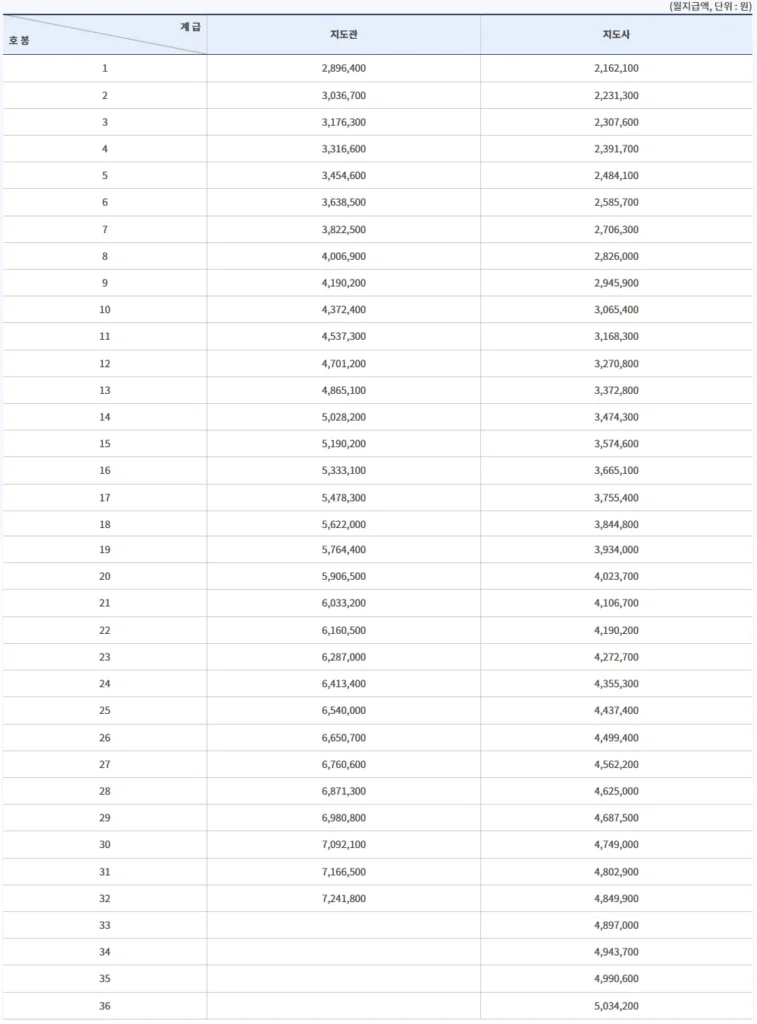 (월지급액, 단위 : 원)

| 계 급 / 호 봉 | 지도관 | 지도사 |
|---|---|---|
| 1 | 2,896,400 | 2,162,100 |
| 2 | 3,036,700 | 2,231,300 |
| 3 | 3,176,300 | 2,307,600 |
| 4 | 3,316,600 | 2,391,700 |
| 5 | 3,454,600 | 2,484,100 |
| 6 | 3,638,500 | 2,585,700 |
| 7 | 3,822,500 | 2,706,300 |
| 8 | 4,006,900 | 2,826,000 |
| 9 | 4,190,200 | 2,945,900 |
| 10 | 4,372,400 | 3,065,400 |
| 11 | 4,537,300 | 3,168,300 |
| 12 | 4,701,200 | 3,270,800 |
| 13 | 4,865,100 | 3,372,800 |
| 14 | 5,028,200 | 3,474,300 |
| 15 | 5,190,200 | 3,574,600 |
| 16 | 5,333,100 | 3,665,100 |
| 17 | 5,478,300 | 3,755,400 |
| 18 | 5,622,000 | 3,844,800 |
| 19 | 5,764,400 | 3,934,000 |
| 20 | 5,906,500 | 4,023,700 |
| 21 | 6,033,200 | 4,106,700 |
| 22 | 6,160,500 | 4,190,200 |
| 23 | 6,287,000 | 4,272,700 |
| 24 | 6,413,400 | 4,355,300 |
| 25 | 6,540,000 | 4,437,400 |
| 26 | 6,650,700 | 4,499,400 |
| 27 | 6,760,600 | 4,562,200 |
| 28 | 6,871,300 | 4,625,000 |
| 29 | 6,980,800 | 4,687,500 |
| 30 | 7,092,100 | 4,749,000 |
| 31 | 7,166,500 | 4,802,900 |
| 32 | 7,241,800 | 4,849,900 |
| 33 | | 4,897,000 |
| 34 | | 4,943,700 |
| 35 | | 4,990,600 |
| 36 | | 5,034,200 |